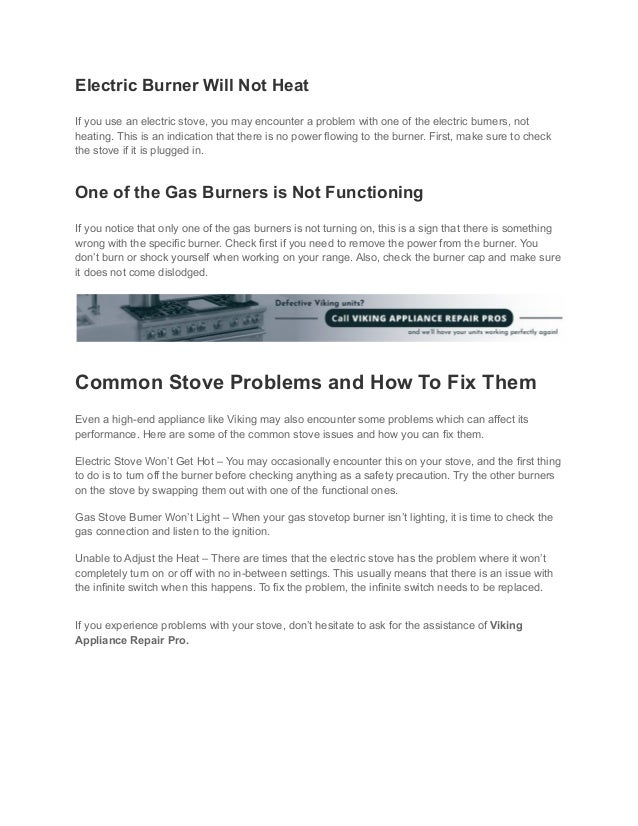 Electric Burner Will Not Heat

If you use an electric stove, you may encounter a problem with one of the electric burners, not heating. This is an indication that there is no power flowing to the burner. First, make sure to check the stove if it is plugged in.

One of the Gas Burners is Not Functioning

If you notice that only one of the gas burners is not turning on, this is a sign that there is something wrong with the specific burner. Check first if you need to remove the power from the burner. You don't burn or shock yourself when working on your range. Also, check the burner cap and make sure it does not come dislodged.

Defective Viking units?

Call VIKING APPLIANCE REPAIR PROS

and we'll have your units working perfectly again!

Common Stove Problems and How To Fix Them

Even a high-end appliance like Viking may also encounter some problems which can affect its performance. Here are some of the common stove issues and how you can fix them.

Electric Stove Won't Get Hot – You may occasionally encounter this on your stove, and the first thing to do is to turn off the burner before checking anything as a safety precaution. Try the other burners on the stove by swapping them out with one of the functional ones.

Gas Stove Burner Won't Light – When your gas stovetop burner isn't lighting, it is time to check the gas connection and listen to the ignition.

Unable to Adjust the Heat – There are times that the electric stove has the problem where it won't completely turn on or off with no in-between settings. This usually means that there is an issue with the infinite switch when this happens. To fix the problem, the infinite switch needs to be replaced.

If you experience problems with your stove, don't hesitate to ask for the assistance of Viking Appliance Repair Pro.